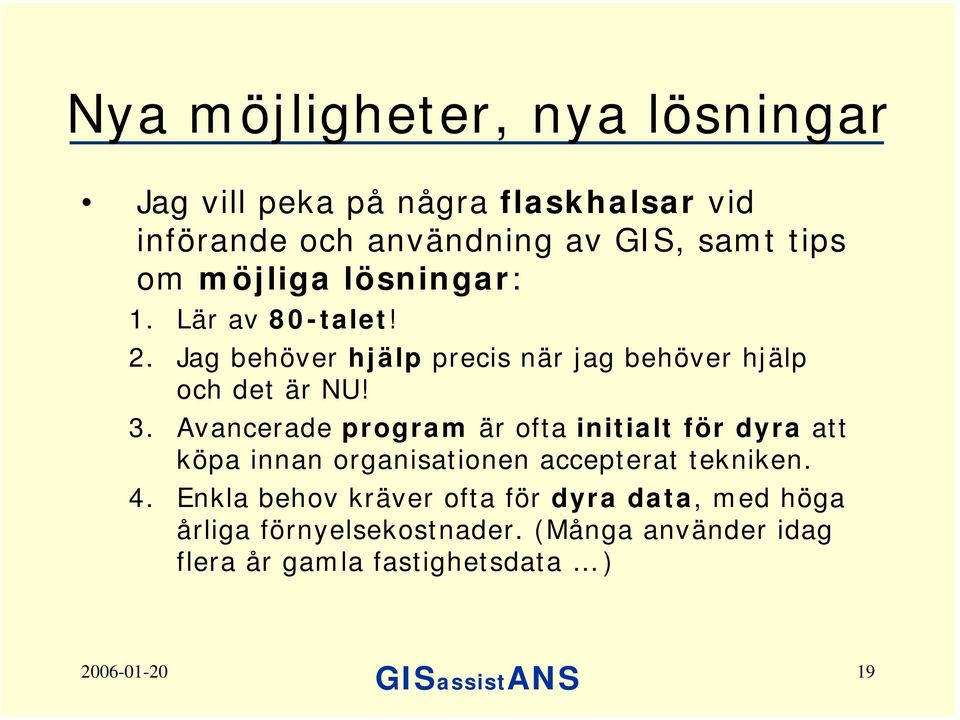 Nya möjligheter, nya lösningar

• Jag vill peka på några flaskhalsar vid införande och användning av GIS, samt tips om möjliga lösningar:

1. Lär av 80-talet!
2. Jag behöver hjälp precis när jag behöver hjälp och det är NU!
3. Avancerade program är ofta initialt för dyra att köpa innan organisationen accepterat tekniken.
4. Enkla behov kräver ofta för dyra data, med höga årliga förnyelsekostnader. (Många använder idag flera år gamla fastighetsdata …)

2006-01-20

GISassistANS

19